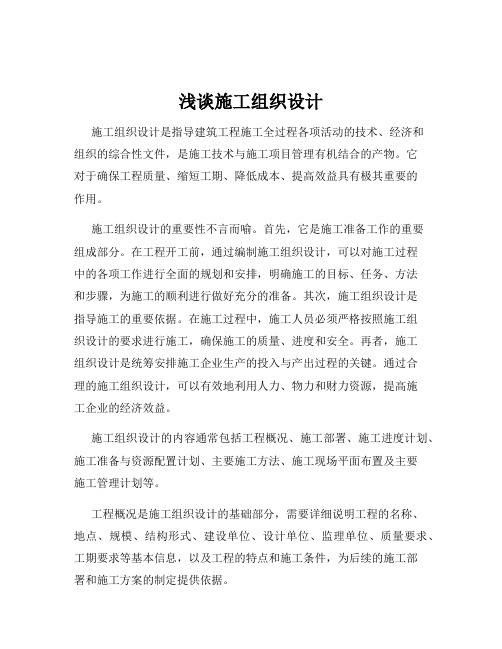 浅谈施工组织设计

施工组织设计是指导建筑工程施工全过程各项活动的技术、经济和组织的综合性文件，是施工技术与施工项目管理有机结合的产物。它对于确保工程质量、缩短工期、降低成本、提高效益具有极其重要的作用。

施工组织设计的重要性不言而喻。首先，它是施工准备工作的重要组成部分。在工程开工前，通过编制施工组织设计，可以对施工过程中的各项工作进行全面的规划和安排，明确施工的目标、任务、方法和步骤，为施工的顺利进行做好充分的准备。其次，施工组织设计是指导施工的重要依据。在施工过程中，施工人员必须严格按照施工组织设计的要求进行施工，确保施工的质量、进度和安全。再者，施工组织设计是统筹安排施工企业生产的投入与产出过程的关键。通过合理的施工组织设计，可以有效地利用人力、物力和财力资源，提高施工企业的经济效益。

施工组织设计的内容通常包括工程概况、施工部署、施工进度计划、施工准备与资源配置计划、主要施工方法、施工现场平面布置及主要施工管理计划等。

工程概况是施工组织设计的基础部分，需要详细说明工程的名称、地点、规模、结构形式、建设单位、设计单位、监理单位、质量要求、工期要求等基本信息，以及工程的特点和施工条件，为后续的施工部署和施工方案的制定提供依据。